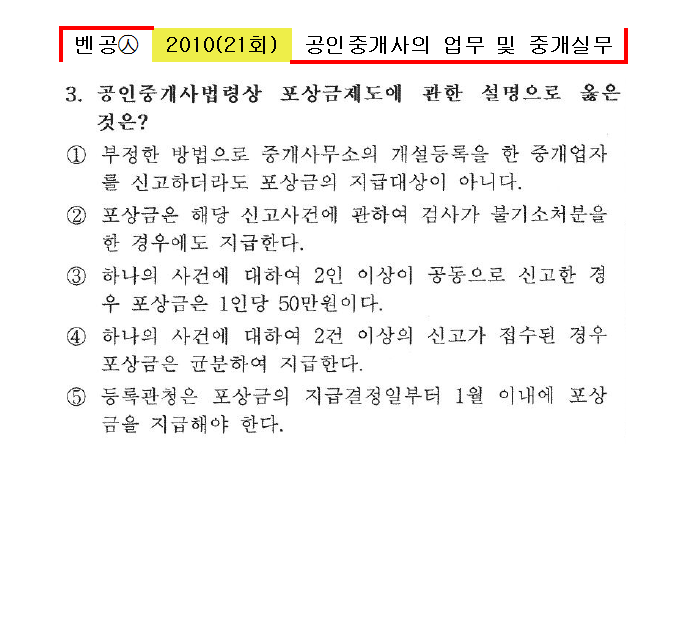 벤공㉦ 2010(21회) 공인중개사의 업무 및 중개실무

3. 공인중개사법령상 포상금제도에 관한 설명으로 옳은 것은?

① 부정한 방법으로 중개사무소의 개설등록을 한 중개업자를 신고하더라도 포상금의 지급대상이 아니다.

② 포상금은 해당 신고사건에 관하여 검사가 불기소처분을 한 경우에도 지급한다.

③ 하나의 사건에 대하여 2인 이상이 공동으로 신고한 경우 포상금은 1인당 50만원이다.

④ 하나의 사건에 대하여 2건 이상의 신고가 접수된 경우 포상금은 균분하여 지급한다.

⑤ 등록관청은 포상금의 지급결정일부터 1월 이내에 포상금을 지급해야 한다.